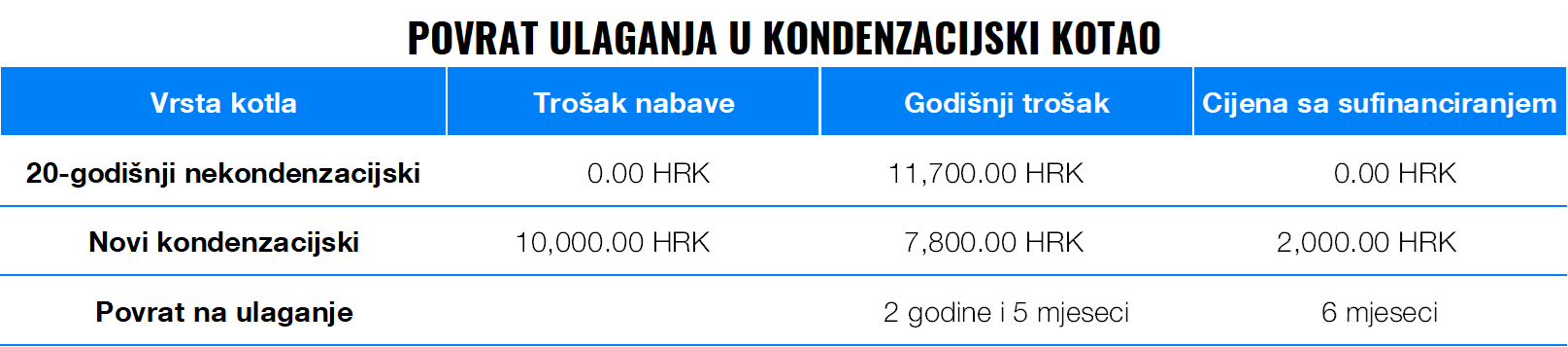 POVRAT ULAGANJA U KONDENZACIJSKI KOTAO

| Vrsta kotla | Trošak nabave | Godišnji trošak | Cijena sa sufinanciranjem |
|---|---|---|---|
| 20-godišnji nekondenzacijski | 0.00 HRK | 11,700.00 HRK | 0.00 HRK |
| Novi kondenzacijski | 10,000.00 HRK | 7,800.00 HRK | 2,000.00 HRK |
| Povrat na ulaganje | | 2 godine i 5 mjeseci | 6 mjeseci |